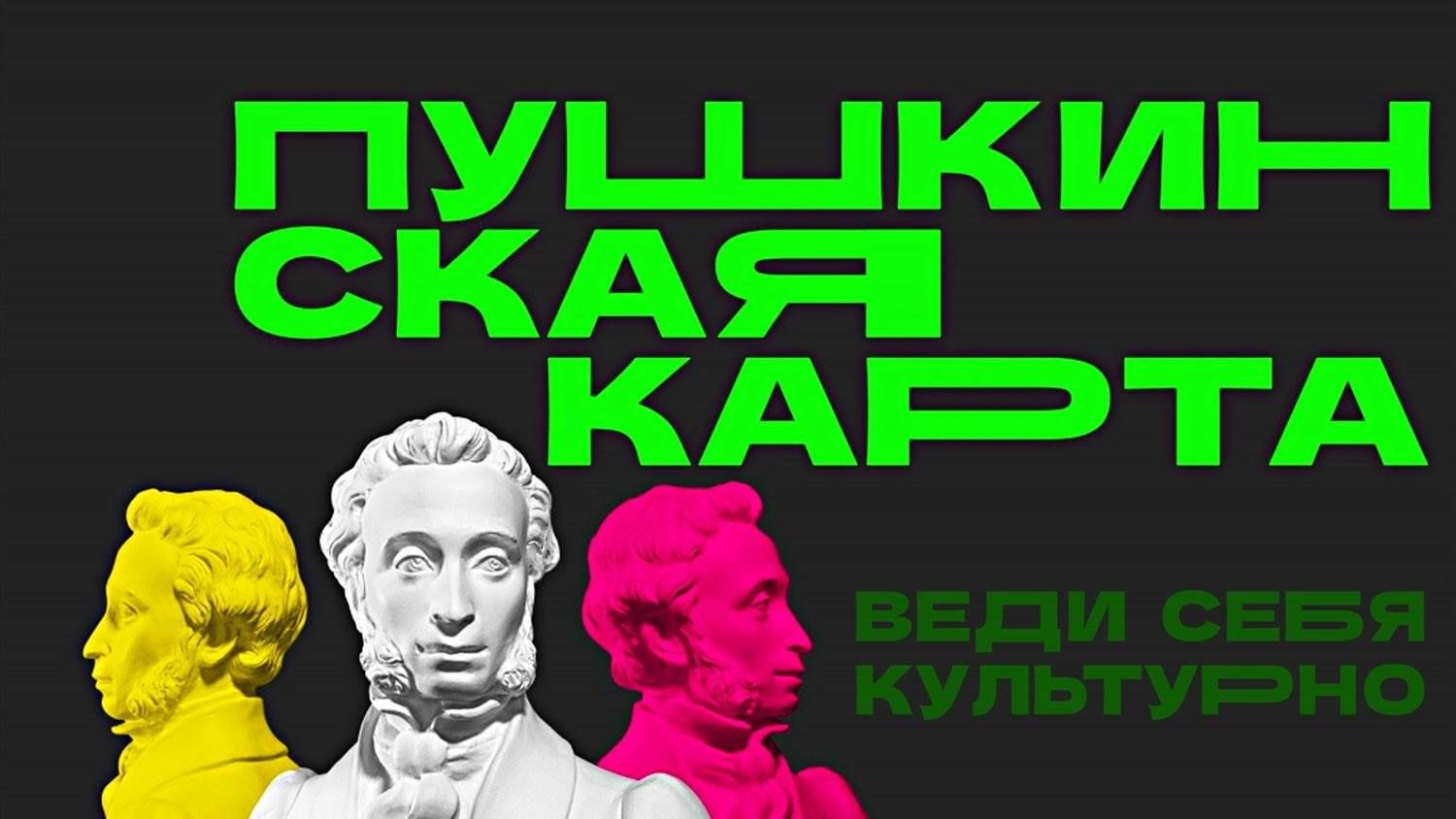 ПУШКИН
СКАЯ
КАРТА

ВЕДИ СЕБЯ
КУЛЬТУРНО